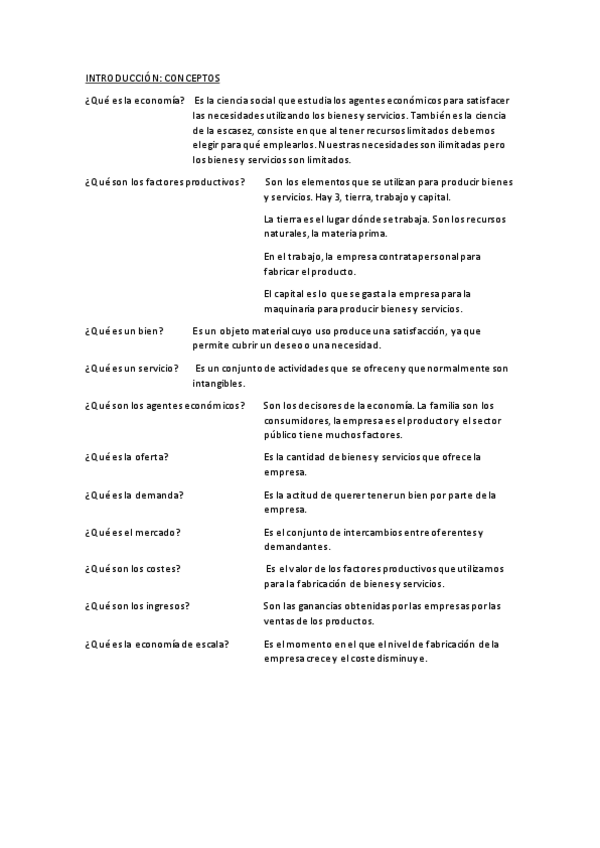 INTRODUCCIÓN: CONCEPTOS

¿Qué es la economía? Es la ciencia social que estudia los agentes económicos para satisfacer las necesidades utilizando los bienes y servicios. También es la ciencia de la escasez, consiste en que al tener recursos limitados debemos elegir para qué emplearlos. Nuestras necesidades son ilimitadas pero los bienes y servicios son limitados.

¿Qué son los factores productivos? Son los elementos que se utilizan para producir bienes y servicios. Hay 3, tierra, trabajo y capital.

La tierra es el lugar dónde se trabaja. Son los recursos naturales, la materia prima.

En el trabajo, la empresa contrata personal para fabricar el producto.

El capital es lo que se gasta la empresa para la maquinaria para producir bienes y servicios.

¿Qué es un bien? Es un objeto material cuyo uso produce una satisfacción, ya que permite cubrir un deseo o una necesidad.

¿Qué es un servicio? Es un conjunto de actividades que se ofrecen y que normalmente son intangibles.

¿Qué son los agentes económicos? Son los decisores de la economía. La familia son los consumidores, la empresa es el productor y el sector público tiene muchos factores.

¿Qué es la oferta? Es la cantidad de bienes y servicios que ofrece la empresa.

¿Qué es la demanda? Es la actitud de querer tener un bien por parte de la empresa.

¿Qué es el mercado? Es el conjunto de intercambios entre oferentes y demandantes.

¿Qué son los costes? Es el valor de los factores productivos que utilizamos para la fabricación de bienes y servicios.

¿Qué son los ingresos? Son las ganancias obtenidas por las empresas por las ventas de los productos.

¿Qué es la economía de escala? Es el momento en el que el nivel de fabricación de la empresa crece y el coste disminuye.